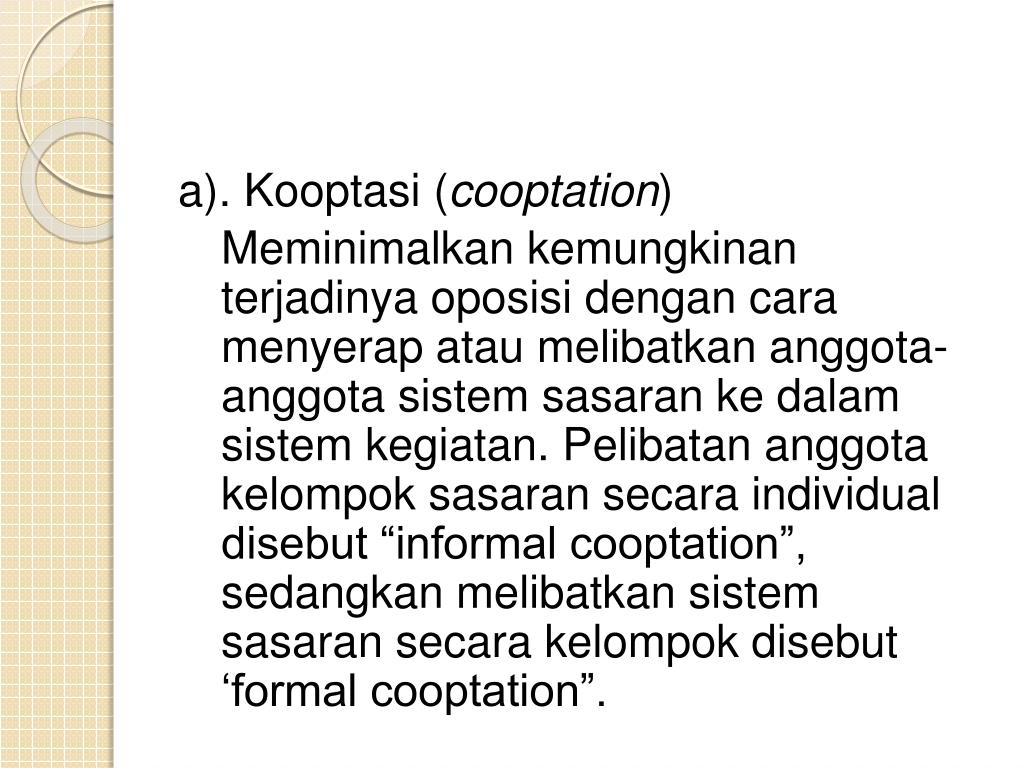 a). Kooptasi (cooptation)

Meminimalkan kemungkinan terjadinya oposisi dengan cara menyerap atau melibatkan anggota-anggota sistem sasaran ke dalam sistem kegiatan. Pelibatan anggota kelompok sasaran secara individual disebut “informal cooptation”, sedangkan melibatkan sistem sasaran secara kelompok disebut ‘formal cooptation”.